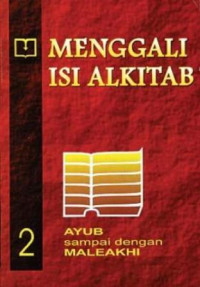 MENGGALI ISI ALKITAB

2

AYUB
sampai dengan
MALEAKHI